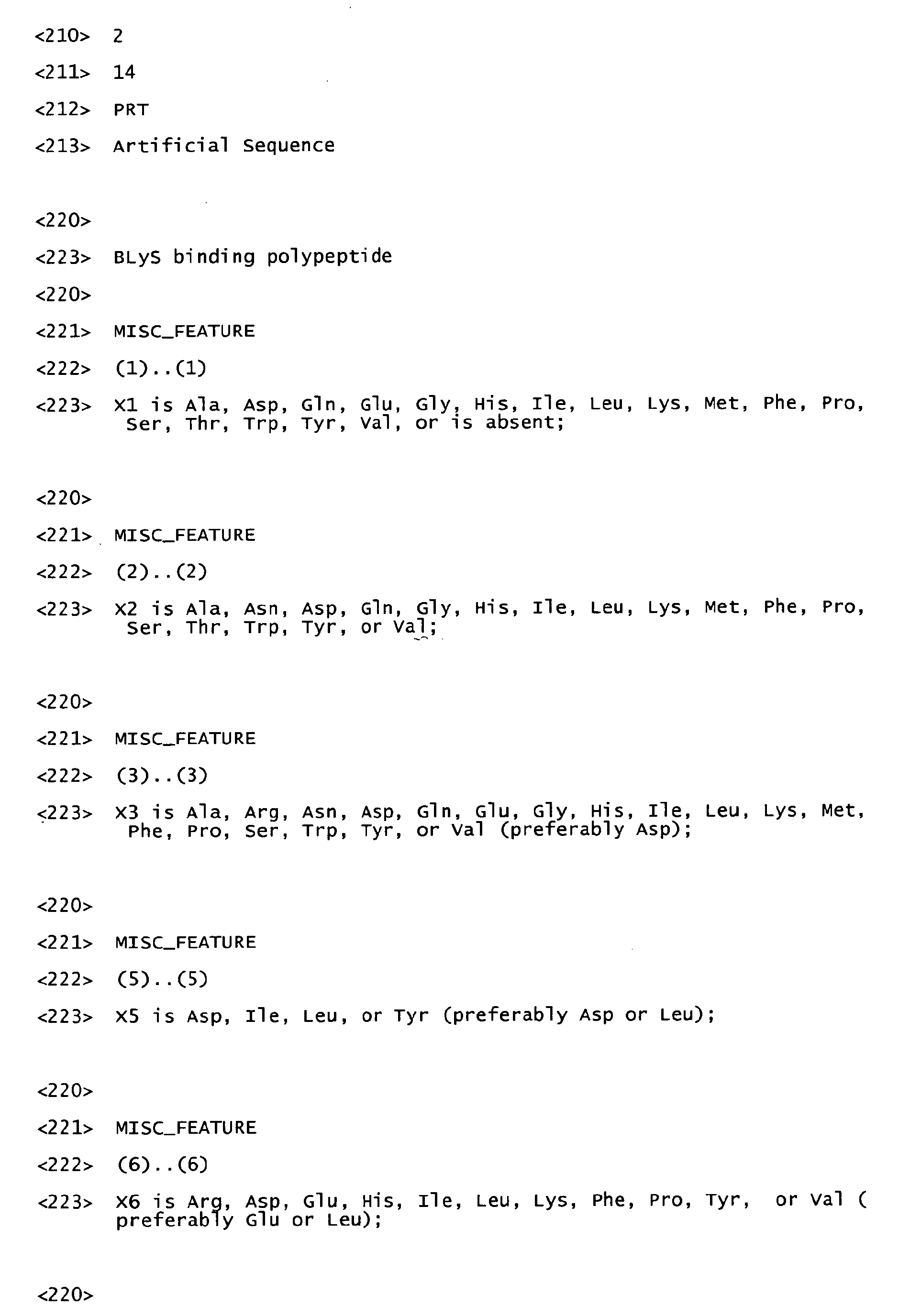 <210> 2

<211> 14

<212> PRT

<213> Artificial Sequence

<220>

<223> BLyS binding polypeptide

<220>

<221> MISC_FEATURE

<222> (1)..(1)

<223> X1 is Ala, Asp, Gln, Glu, Gly, His, Ile, Leu, Lys, Met, Phe, Pro, Ser, Thr, Trp, Tyr, Val, or is absent;

<220>

<221> MISC_FEATURE

<222> (2)..(2)

<223> X2 is Ala, Asn, Asp, Gln, Gly, His, Ile, Leu, Lys, Met, Phe, Pro, Ser, Thr, Trp, Tyr, or Val;

<220>

<221> MISC_FEATURE

<222> (3)..(3)

<223> X3 is Ala, Arg, Asn, Asp, Gln, Glu, Gly, His, Ile, Leu, Lys, Met, Phe, Pro, Ser, Trp, Tyr, or Val (preferably Asp);

<220>

<221> MISC_FEATURE

<222> (5)..(5)

<223> X5 is Asp, Ile, Leu, or Tyr (preferably Asp or Leu);

<220>

<221> MISC_FEATURE

<222> (6)..(6)

<223> X6 is Arg, Asp, Glu, His, Ile, Leu, Lys, Phe, Pro, Tyr, or Val ( preferably Glu or Leu);

<220>